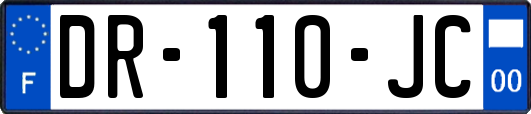 F

DR-110-JC

00